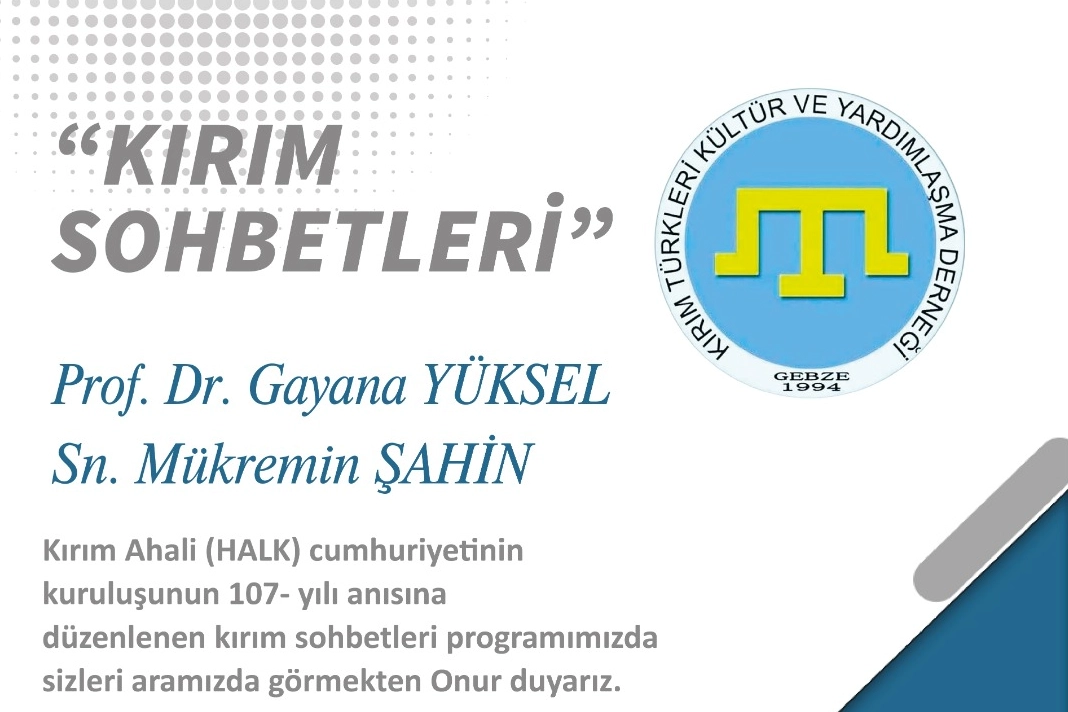 "KIRIM SOHBETLERİ"

KIRIM TÜRKLERİ KÜLTÜR VE YARDIMLAŞMA DERNEĞİ
GEBZE
1994

Prof. Dr. Gayana YÜKSEL
Sn. Mükremin ŞAHİN

Kırım Ahali (HALK) cumhuriyetinin kuruluşunun 107- yılı anısına düzenlenen kırım sohbetleri programımızda sizleri aramızda görmekten Onur duyarız.